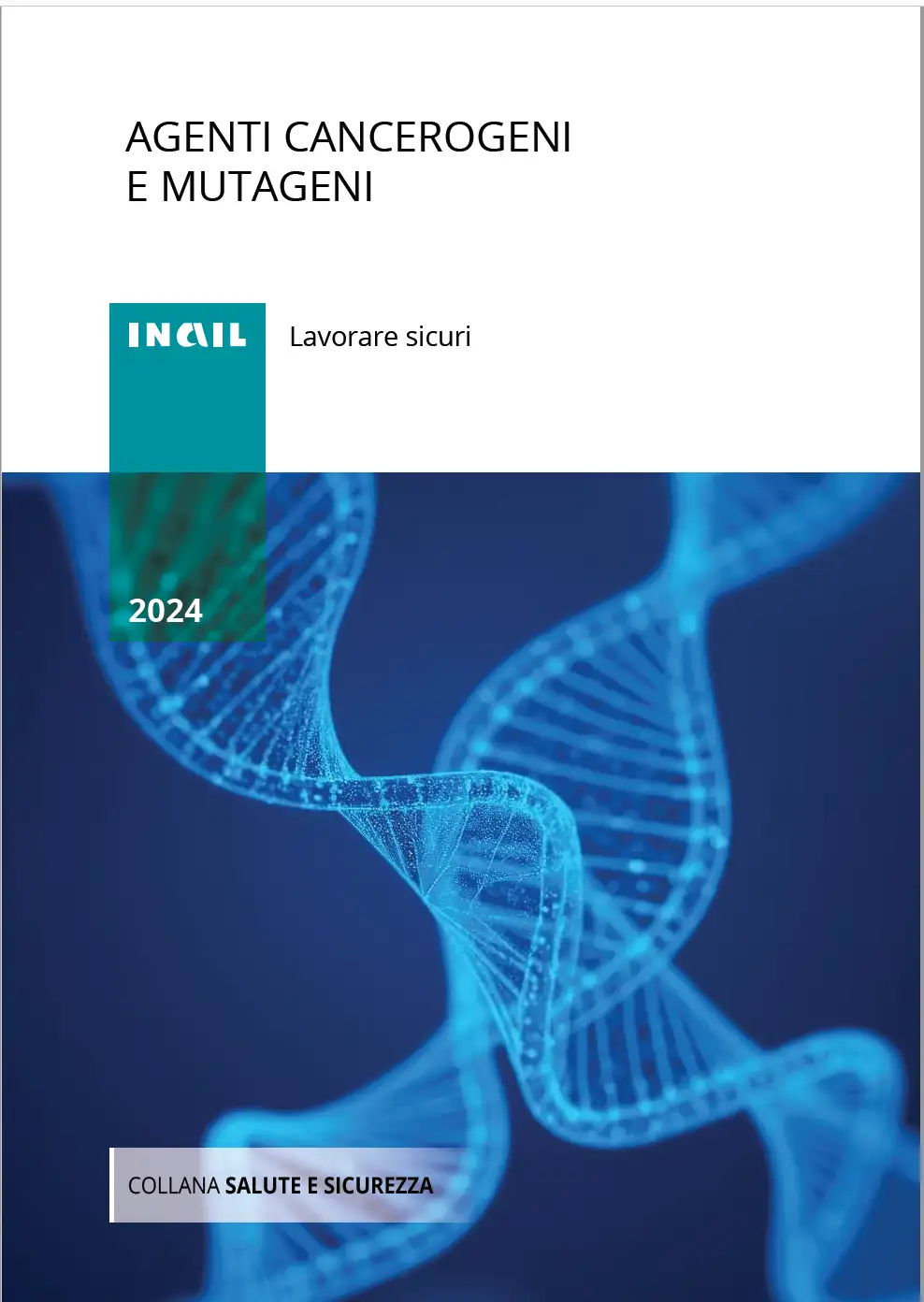 AGENTI CANCEROGENI
E MUTAGENI

INAIL

Lavorare sicuri

2024

COLLANA SALUTE E SICUREZZA